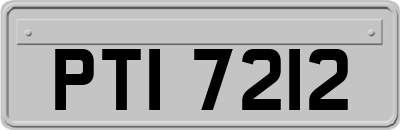 PTI 7212